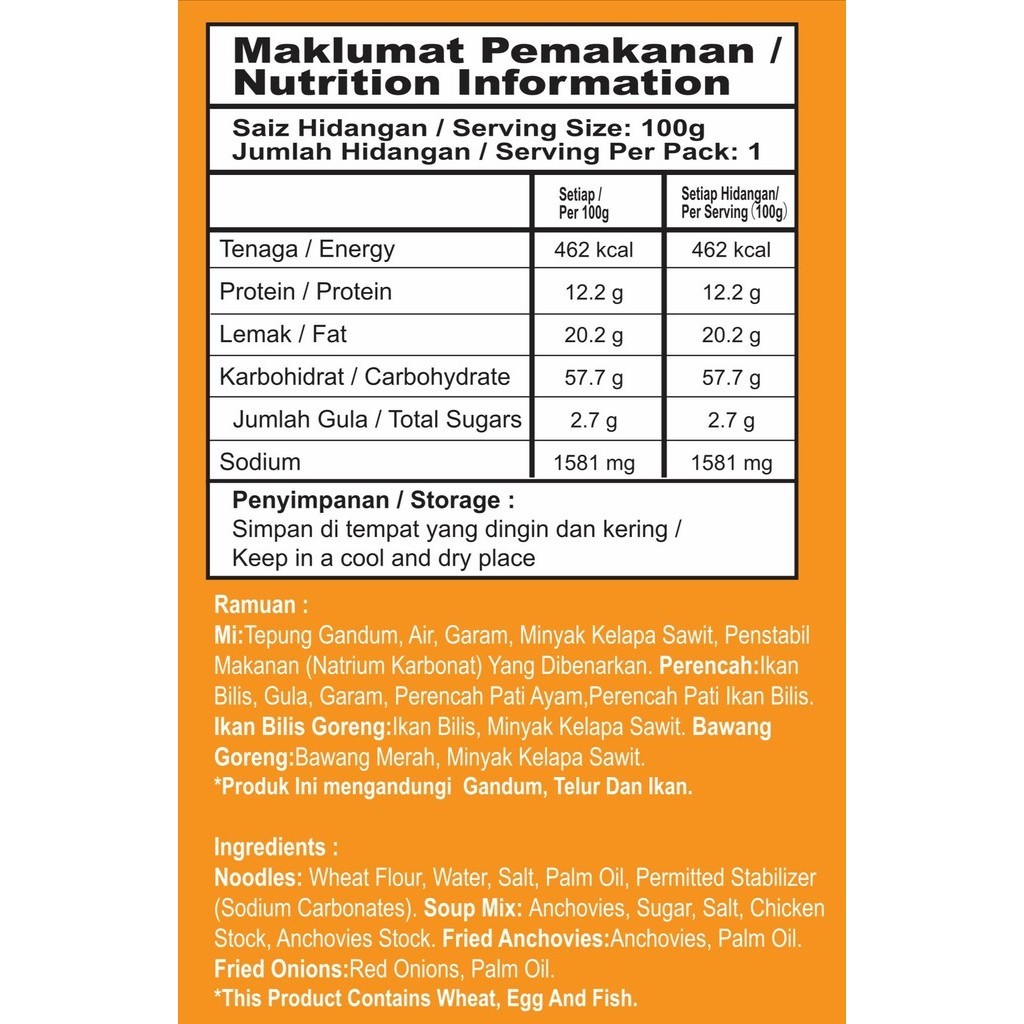 Maklumat Pemakanan / Nutrition Information

Saiz Hidangan / Serving Size: 100g
Jumlah Hidangan / Serving Per Pack: 1

| | Setiap / Per 100g | Setiap Hidangan/ Per Serving (100g) |
|---|---|---|
| Tenaga / Energy | 462 kcal | 462 kcal |
| Protein / Protein | 12.2 g | 12.2 g |
| Lemak / Fat | 20.2 g | 20.2 g |
| Karbohidrat / Carbohydrate | 57.7 g | 57.7 g |
| Jumlah Gula / Total Sugars | 2.7 g | 2.7 g |
| Sodium | 1581 mg | 1581 mg |

Penyimpanan / Storage :
Simpan di tempat yang dingin dan kering / Keep in a cool and dry place

Ramuan :
Mi:Tepung Gandum, Air, Garam, Minyak Kelapa Sawit, Penstabil Makanan (Natrium Karbonat) Yang Dibenarkan. Perencah:Ikan Bilis, Gula, Garam, Perencah Pati Ayam,Perencah Pati Ikan Bilis. Ikan Bilis Goreng:Ikan Bilis, Minyak Kelapa Sawit. Bawang Goreng:Bawang Merah, Minyak Kelapa Sawit.
*Produk Ini mengandungi Gandum, Telur Dan Ikan.

Ingredients :
Noodles: Wheat Flour, Water, Salt, Palm Oil, Permitted Stabilizer (Sodium Carbonates). Soup Mix: Anchovies, Sugar, Salt, Chicken Stock, Anchovies Stock. Fried Anchovies:Anchovies, Palm Oil. Fried Onions:Red Onions, Palm Oil.
*This Product Contains Wheat, Egg And Fish.